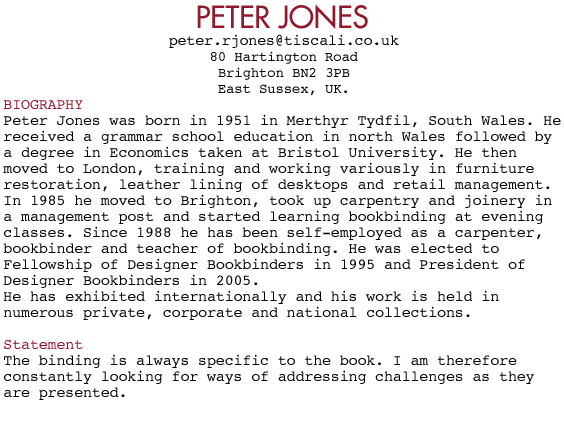 PETER JONES
peter.rjones@tiscali.co.uk
80 Hartington Road
Brighton BN2 3PB
East Sussex, UK.

BIOGRAPHY
Peter Jones was born in 1951 in Merthyr Tydfil, South Wales. He received a grammar school education in north Wales followed by a degree in Economics taken at Bristol University. He then moved to London, training and working variously in furniture restoration, leather lining of desktops and retail management. In 1985 he moved to Brighton, took up carpentry and joinery in a management post and started learning bookbinding at evening classes. Since 1988 he has been self-employed as a carpenter, bookbinder and teacher of bookbinding. He was elected to Fellowship of Designer Bookbinders in 1995 and President of Designer Bookbinders in 2005.
He has exhibited internationally and his work is held in numerous private, corporate and national collections.

Statement
The binding is always specific to the book. I am therefore constantly looking for ways of addressing challenges as they are presented.